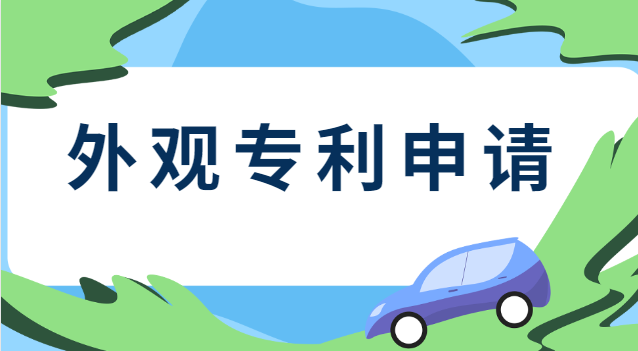 外观专利申请